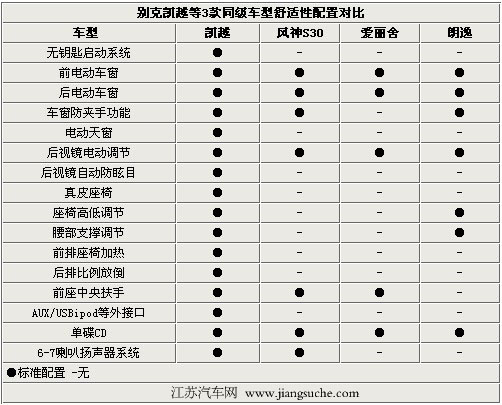 别克凯越等3款同级车型舒适性配置对比

| 车型 | 凯越 | 风神S30 | 爱丽舍 | 朗逸 |
|---|---|---|---|---|
| 无钥匙启动系统 | ● | - | - | - |
| 前电动车窗 | ● | ● | ● | ● |
| 后电动车窗 | ● | ● | ● | ● |
| 车窗防夹手功能 | ● | ● | - | ● |
| 电动天窗 | ● | - | - | - |
| 后视镜电动调节 | ● | ● | ● | ● |
| 后视镜自动防眩目 | ● | - | - | - |
| 真皮座椅 | ● | - | - | - |
| 座椅高低调节 | ● | - | - | ● |
| 腰部支撑调节 | ● | - | - | ● |
| 前排座椅加热 | ● | - | - | - |
| 后排比例放倒 | ● | - | - | - |
| 前座中央扶手 | ● | ● | ● | - |
| AUX/USBipod等外接口 | ● | - | - | - |
| 单碟CD | ● | ● | ● | ● |
| 6-7喇叭扬声器系统 | ● | ● | - | - |

●标准配置 -无

江苏汽车网 www.jiangsuche.com